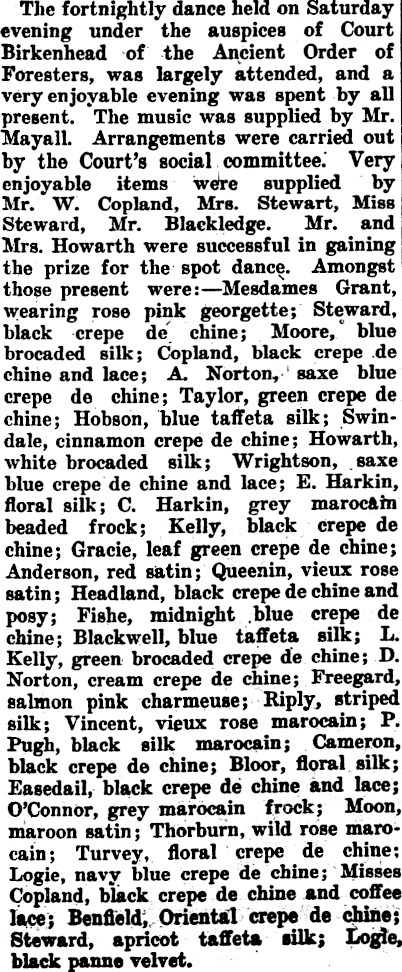 The fortnightly dance held on Saturday evening under the auspices of Court Birkenhead of the Ancient Order of Foresters, was largely attended, and a very enjoyable evening was spent by all present. The music was supplied by Mr. Mayall. Arrangements were carried out by the Court's social committee. Very enjoyable items were supplied by Mr. W. Copland, Mrs. Stewart, Miss Steward, Mr. Blackledge. Mr. and Mrs. Howarth were successful in gaining the prize for the spot dance. Amongst those present were:—Mesdames Grant, wearing rose pink georgette; Steward, black crepe de chine; Moore, blue brocaded silk; Copland, black crepe de chine and lace; A. Norton, saxe blue crepe de chine; Taylor, green crepe de chine; Hobson, blue taffeta silk; Swindale, cinnamon crepe de chine; Howarth, white brocaded silk; Wrightson, saxe blue crepe de chine and lace; E. Harkin, floral silk; C. Harkin, grey marocain beaded frock; Kelly, black crepe de chine; Gracie, leaf green crepe de chine; Anderson, red satin; Queenin, vieux rose satin; Headland, black crepe de chine and posy; Fishe, midnight blue crepe de chine; Blackwell, blue taffeta silk; L. Kelly, green brocaded crepe de chine; D. Norton, cream crepe de chine; Freegard, salmon pink charmeuse; Riply, striped silk; Vincent, vieux rose marocain; P. Pugh, black silk marocain; Cameron, black crepe de chine; Bloor, floral silk; Easedail, black crepe de chine and lace; O'Connor, grey marocain frock; Moon, maroon satin; Thorburn, wild rose marocain; Turvey, floral crepe de chine; Logie, navy blue crepe de chine; Misses Copland, black crepe de chine and coffee lace; Benfield, Oriental crepe de chine; Steward, apricot taffeta silk; Logie, black panne velvet.